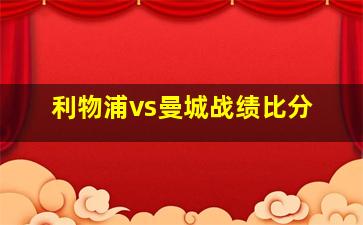 利物浦vs曼城战绩比分